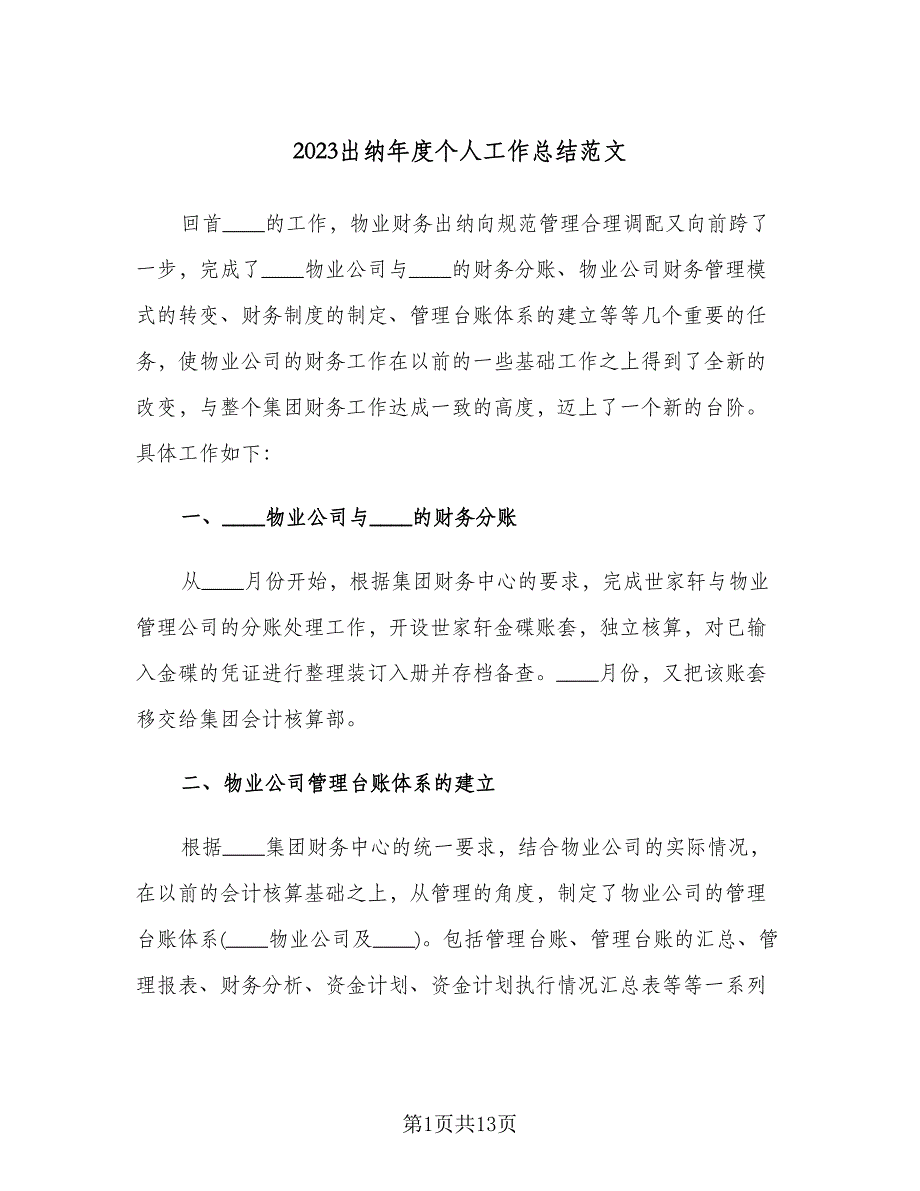 2023出纳年度个人工作总结范文

回首____的工作，物业财务出纳向规范管理合理调配又向前跨了一步，完成了____物业公司与____的财务分账、物业公司财务管理模式的转变、财务制度的制定、管理台账体系的建立等等几个重要的任务，使物业公司的财务工作在以前的一些基础工作之上得到了全新的改变，与整个集团财务工作达成一致的高度，迈上了一个新的台阶。具体工作如下:

一、____物业公司与____的财务分账

从____月份开始，根据集团财务中心的要求，完成世家轩与物业管理公司的分账处理工作，开设世家轩金碟账套，独立核算，对已输入金碟的凭证进行整理装订入册并存档备查。____月份，又把该账套移交给集团会计核算部。

二、物业公司管理台账体系的建立

根据____集团财务中心的统一要求，结合物业公司的实际情况，在以前的会计核算基础之上，从管理的角度，制定了物业公司的管理台账体系(____物业公司及____)。包括管理台账、管理台账的汇总、管理报表、财务分析、资金计划、资金计划执行情况汇总表等等一系列

第1页共13页